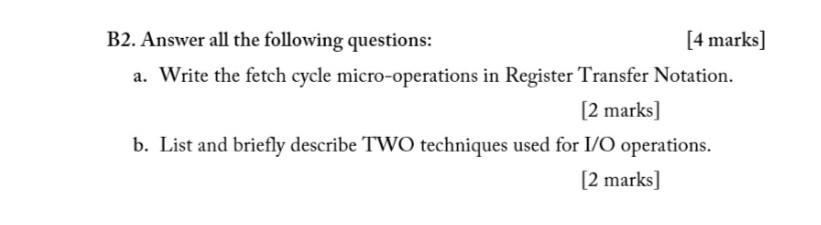 B2. Answer all the following questions: [4 marks]

a. Write the fetch cycle micro-operations in Register Transfer Notation.

[2 marks]

b. List and briefly describe TWO techniques used for I/O operations.

[2 marks]